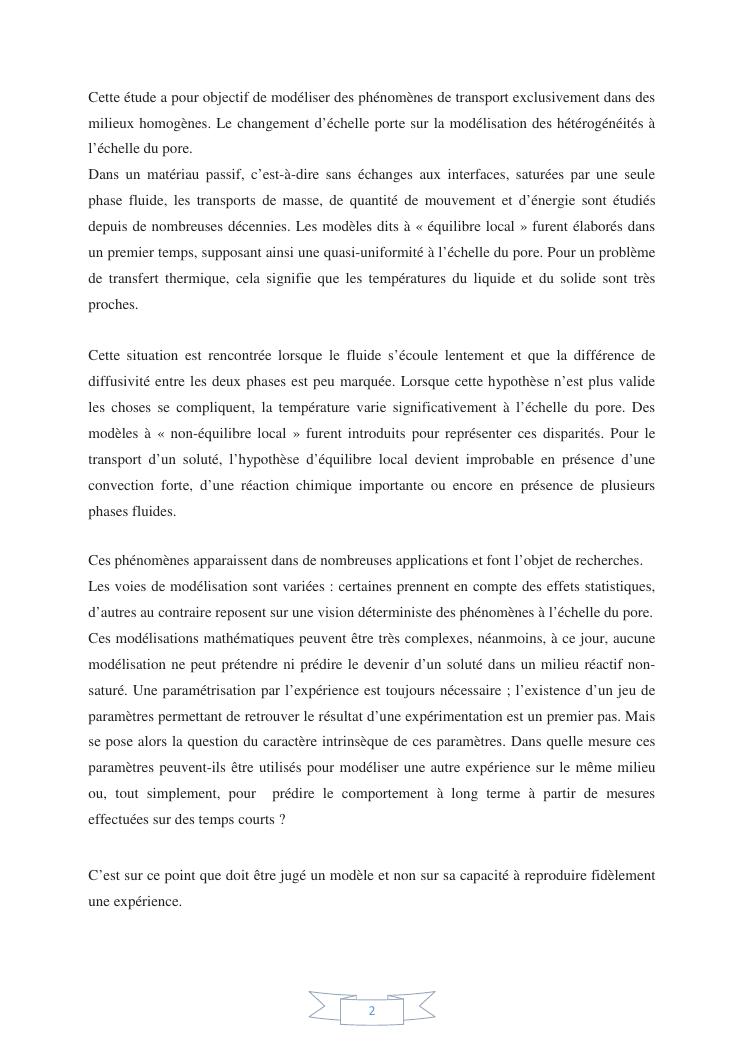 Cette étude a pour objectif de modéliser des phénomènes de transport exclusivement dans des milieux homogènes. Le changement d'échelle porte sur la modélisation des hétérogénéités à l'échelle du pore.
Dans un matériau passif, c'est-à-dire sans échanges aux interfaces, saturées par une seule phase fluide, les transports de masse, de quantité de mouvement et d'énergie sont étudiés depuis de nombreuses décennies. Les modèles dits à « équilibre local » furent élaborés dans un premier temps, supposant ainsi une quasi-uniformité à l'échelle du pore. Pour un problème de transfert thermique, cela signifie que les températures du liquide et du solide sont très proches.

Cette situation est rencontrée lorsque le fluide s'écoule lentement et que la différence de diffusivité entre les deux phases est peu marquée. Lorsque cette hypothèse n'est plus valide les choses se compliquent, la température varie significativement à l'échelle du pore. Des modèles à « non-équilibre local » furent introduits pour représenter ces disparités. Pour le transport d'un soluté, l'hypothèse d'équilibre local devient improbable en présence d'une convection forte, d'une réaction chimique importante ou encore en présence de plusieurs phases fluides.

Ces phénomènes apparaissent dans de nombreuses applications et font l'objet de recherches.
Les voies de modélisation sont variées : certaines prennent en compte des effets statistiques, d'autres au contraire reposent sur une vision déterministe des phénomènes à l'échelle du pore.
Ces modélisations mathématiques peuvent être très complexes, néanmoins, à ce jour, aucune modélisation ne peut prétendre ni prédire le devenir d'un soluté dans un milieu réactif non-saturé. Une paramétrisation par l'expérience est toujours nécessaire ; l'existence d'un jeu de paramètres permettant de retrouver le résultat d'une expérimentation est un premier pas. Mais se pose alors la question du caractère intrinsèque de ces paramètres. Dans quelle mesure ces paramètres peuvent-ils être utilisés pour modéliser une autre expérience sur le même milieu ou, tout simplement, pour prédire le comportement à long terme à partir de mesures effectuées sur des temps courts ?

C'est sur ce point que doit être jugé un modèle et non sur sa capacité à reproduire fidèlement une expérience.

2